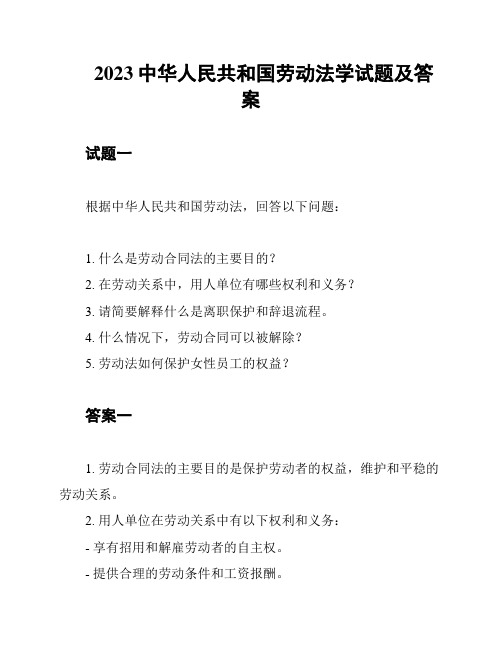 2023 中华人民共和国劳动法学试题及答案

试题一

根据中华人民共和国劳动法，回答以下问题：

1. 什么是劳动合同法的主要目的？
2. 在劳动关系中，用人单位有哪些权利和义务？
3. 请简要解释什么是离职保护和辞退流程。
4. 什么情况下，劳动合同可以被解除？
5. 劳动法如何保护女性员工的权益？

答案一

1. 劳动合同法的主要目的是保护劳动者的权益，维护和平稳的劳动关系。
2. 用人单位在劳动关系中有以下权利和义务：
- 享有招用和解雇劳动者的自主权。
- 提供合理的劳动条件和工资报酬。